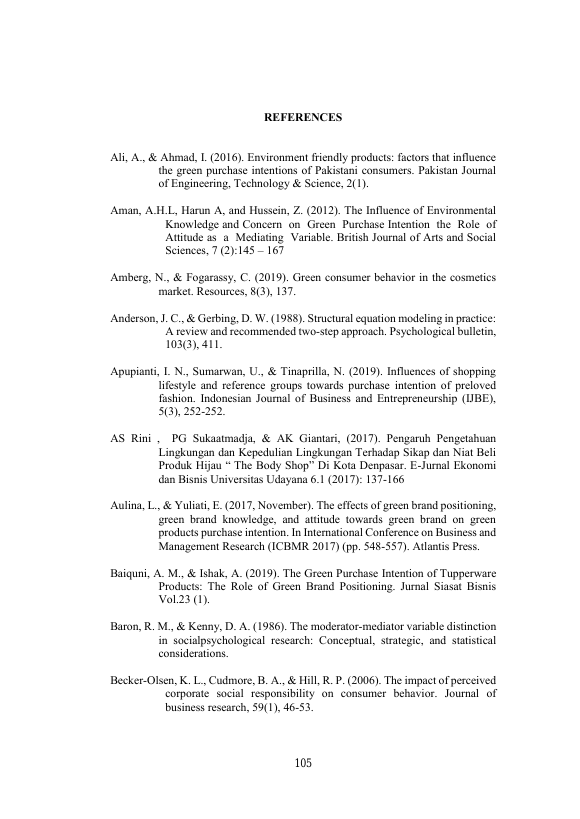 REFERENCES

Ali, A., & Ahmad, I. (2016). Environment friendly products: factors that influence the green purchase intentions of Pakistani consumers. Pakistan Journal of Engineering, Technology & Science, 2(1).

Aman, A.H.L, Harun A, and Hussein, Z. (2012). The Influence of Environmental Knowledge and Concern on Green Purchase Intention the Role of Attitude as a Mediating Variable. British Journal of Arts and Social Sciences, 7 (2):145 – 167

Amberg, N., & Fogarassy, C. (2019). Green consumer behavior in the cosmetics market. Resources, 8(3), 137.

Anderson, J. C., & Gerbing, D. W. (1988). Structural equation modeling in practice: A review and recommended two-step approach. Psychological bulletin, 103(3), 411.

Apupianti, I. N., Sumarwan, U., & Tinaprilla, N. (2019). Influences of shopping lifestyle and reference groups towards purchase intention of preloved fashion. Indonesian Journal of Business and Entrepreneurship (IJBE), 5(3), 252-252.

AS Rini , PG Sukaatmadja, & AK Giantari, (2017). Pengaruh Pengetahuan Lingkungan dan Kepedulian Lingkungan Terhadap Sikap dan Niat Beli Produk Hijau " The Body Shop" Di Kota Denpasar. E-Jurnal Ekonomi dan Bisnis Universitas Udayana 6.1 (2017): 137-166

Aulina, L., & Yuliati, E. (2017, November). The effects of green brand positioning, green brand knowledge, and attitude towards green brand on green products purchase intention. In International Conference on Business and Management Research (ICBMR 2017) (pp. 548-557). Atlantis Press.

Baiquni, A. M., & Ishak, A. (2019). The Green Purchase Intention of Tupperware Products: The Role of Green Brand Positioning. Jurnal Siasat Bisnis Vol.23 (1).

Baron, R. M., & Kenny, D. A. (1986). The moderator-mediator variable distinction in socialpsychological research: Conceptual, strategic, and statistical considerations.

Becker-Olsen, K. L., Cudmore, B. A., & Hill, R. P. (2006). The impact of perceived corporate social responsibility on consumer behavior. Journal of business research, 59(1), 46-53.

105